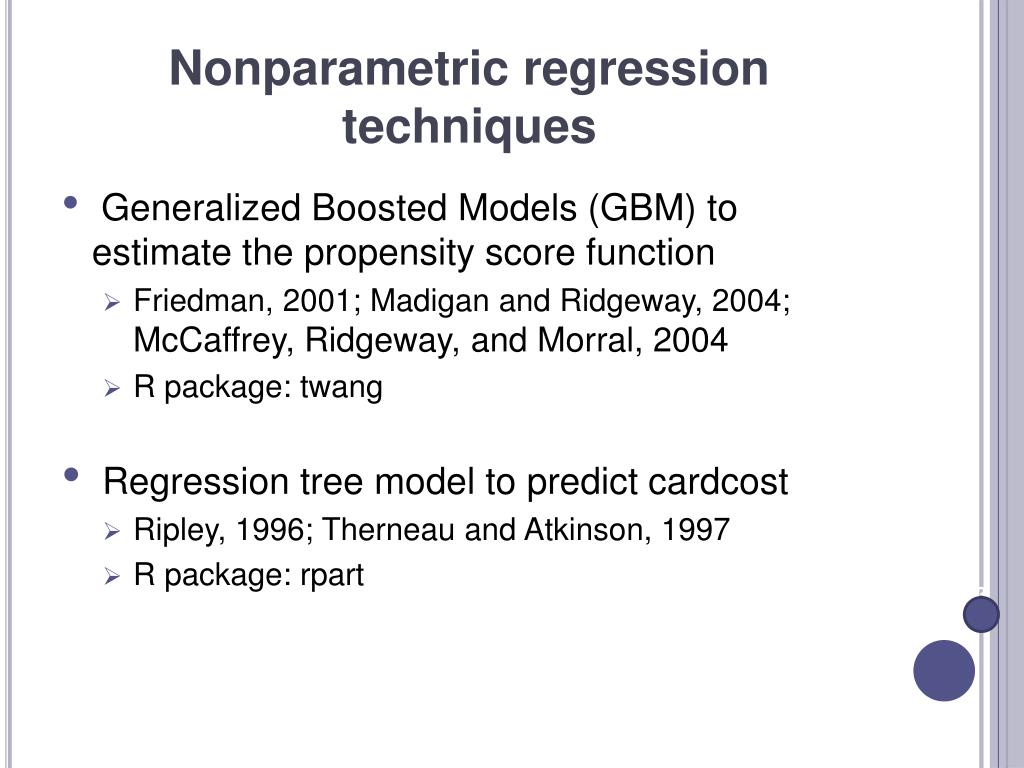 Nonparametric regression techniques

• Generalized Boosted Models (GBM) to estimate the propensity score function
  ➢ Friedman, 2001; Madigan and Ridgeway, 2004; McCaffrey, Ridgeway, and Morral, 2004
  ➢ R package: twang

• Regression tree model to predict cardcost
  ➢ Ripley, 1996; Therneau and Atkinson, 1997
  ➢ R package: rpart